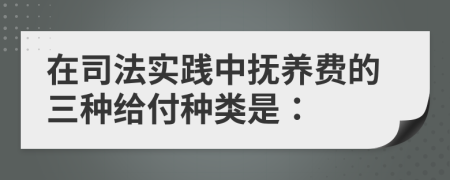 在司法实践中抚养费的三种给付种类是：